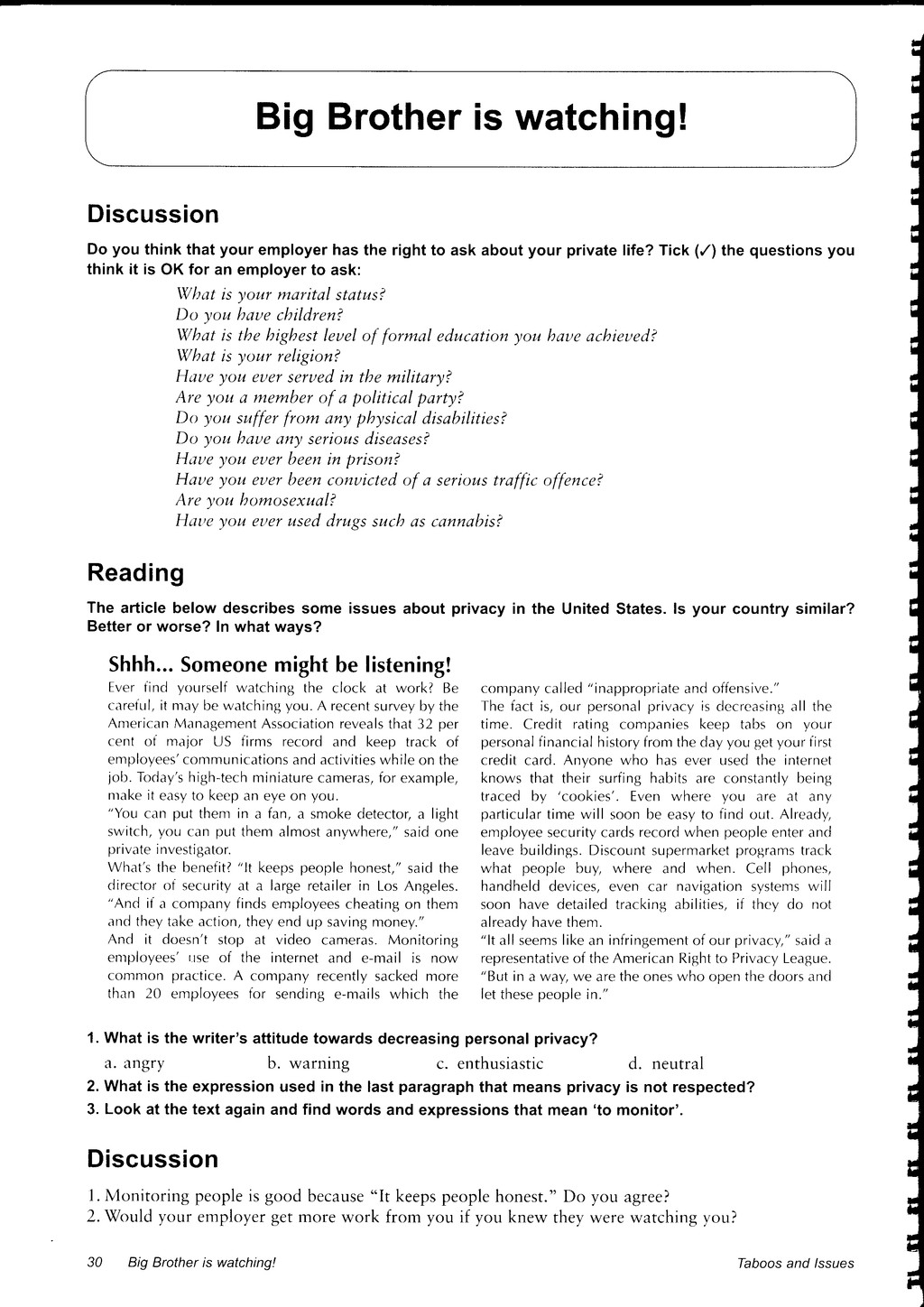 Big Brother is watching!

Discussion

Do you think that your employer has the right to ask about your private life? Tick (✓) the questions you think it is OK for an employer to ask:

What is your marital status?
Do you have children?
What is the highest level of formal education you have achieved?
What is your religion?
Have you ever served in the military?
Are you a member of a political party?
Do you suffer from any physical disabilities?
Do you have any serious diseases?
Have you ever been in prison?
Have you ever been convicted of a serious traffic offence?
Are you homosexual?
Have you ever used drugs such as cannabis?

Reading

The article below describes some issues about privacy in the United States. Is your country similar? Better or worse? In what ways?

Shhh... Someone might be listening!

Ever find yourself watching the clock at work? Be careful, it may be watching you. A recent survey by the American Management Association reveals that 32 per cent of major US firms record and keep track of employees' communications and activities while on the job. Today's high-tech miniature cameras, for example, make it easy to keep an eye on you.

"You can put them in a fan, a smoke detector, a light switch, you can put them almost anywhere," said one private investigator.

What's the benefit? "It keeps people honest," said the director of security at a large retailer in Los Angeles. "And if a company finds employees cheating on them and they take action, they end up saving money."

And it doesn't stop at video cameras. Monitoring employees' use of the internet and e-mail is now common practice. A company recently sacked more than 20 employees for sending e-mails which the company called "inappropriate and offensive."

The fact is, our personal privacy is decreasing all the time. Credit rating companies keep tabs on your personal financial history from the day you get your first credit card. Anyone who has ever used the internet knows that their surfing habits are constantly being traced by 'cookies'. Even where you are at any particular time will soon be easy to find out. Already, employee security cards record when people enter and leave buildings. Discount supermarket programs track what people buy, where and when. Cell phones, handheld devices, even car navigation systems will soon have detailed tracking abilities, if they do not already have them.

"It all seems like an infringement of our privacy," said a representative of the American Right to Privacy League. "But in a way, we are the ones who open the doors and let these people in."

1. What is the writer's attitude towards decreasing personal privacy?
a. angry b. warning c. enthusiastic d. neutral
2. What is the expression used in the last paragraph that means privacy is not respected?
3. Look at the text again and find words and expressions that mean 'to monitor'.

Discussion

1. Monitoring people is good because "It keeps people honest." Do you agree?
2. Would your employer get more work from you if you knew they were watching you?

30 Big Brother is watching! Taboos and Issues